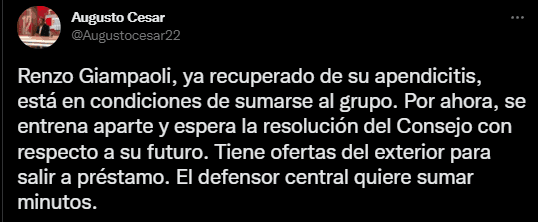 Augusto Cesar
@Augustocesar22

Renzo Giampaoli, ya recuperado de su apendicitis, está en condiciones de sumarse al grupo. Por ahora, se entrena aparte y espera la resolución del Consejo con respecto a su futuro. Tiene ofertas del exterior para salir a préstamo. El defensor central quiere sumar minutos.